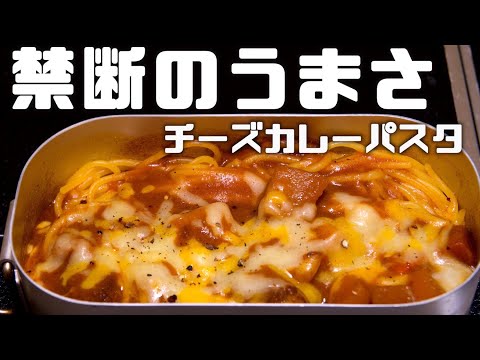 禁断のうまさ

チーズカレーパスタ